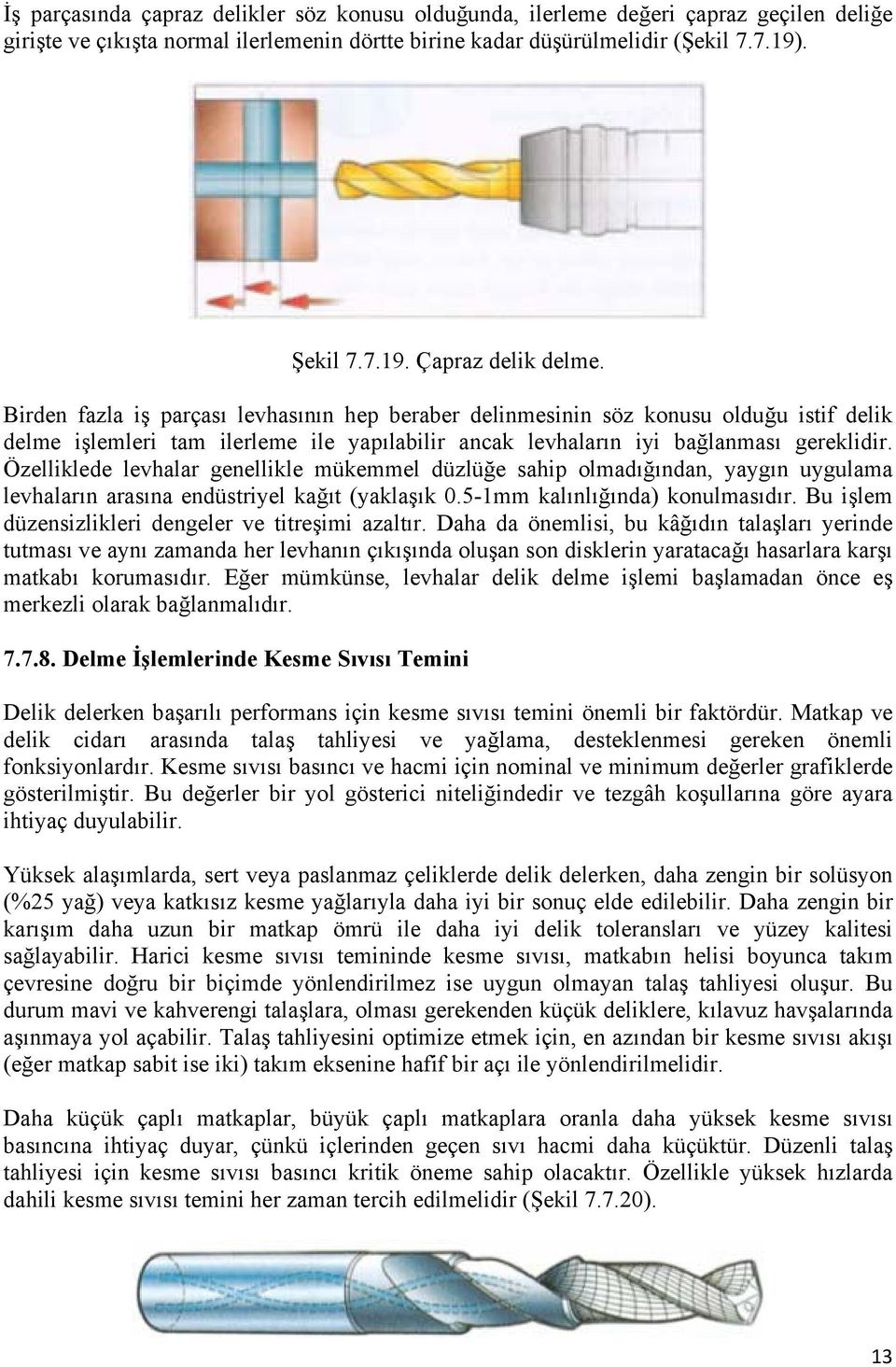 İş parçasında çapraz delikler söz konusu olduğunda, ilerleme değeri çapraz geçilen deliğe girişte ve çıkışta normal ilerlemenin dörtte birine kadar düşürülmelidir (Şekil 7.7.19).

Şekil 7.7.19. Çapraz delik delme.

Birden fazla iş parçası levhasının hep beraber delinmesinin söz konusu olduğu istif delik delme işlemleri tam ilerleme ile yapılabilir ancak levhaların iyi bağlanması gereklidir. Özelliklede levhalar genellikle mükemmel düzlüğe sahip olmadığından, yaygın uygulama levhaların arasına endüstriyel kağıt (yaklaşık 0.5-1mm kalınlığında) konulmasıdır. Bu işlem düzensizlikleri dengeler ve titreşimi azaltır. Daha da önemlisi, bu kâğıdın talaşları yerinde tutması ve aynı zamanda her levhanın çıkışında oluşan son disklerin yaratacağı hasarlara karşı matkabı korumasıdır. Eğer mümkünse, levhalar delik delme işlemi başlamadan önce eş merkezli olarak bağlanmalıdır.

7.7.8. Delme İşlemlerinde Kesme Sıvısı Temini

Delik delerken başarılı performans için kesme sıvısı temini önemli bir faktördür. Matkap ve delik cidarı arasında talaş tahliyesi ve yağlama, desteklenmesi gereken önemli fonksiyonlardır. Kesme sıvısı basıncı ve hacmi için nominal ve minimum değerler grafiklerde gösterilmiştir. Bu değerler bir yol gösterici niteliğindedir ve tezgâh koşullarına göre ayara ihtiyaç duyulabilir.

Yüksek alaşımlarda, sert veya paslanmaz çeliklerde delik delerken, daha zengin bir solüsyon (%25 yağ) veya katkısız kesme yağlarıyla daha iyi bir sonuç elde edilebilir. Daha zengin bir karışım daha uzun bir matkap ömrü ile daha iyi delik toleransları ve yüzey kalitesi sağlayabilir. Harici kesme sıvısı temininde kesme sıvısı, matkabın helisi boyunca takım çevresine doğru bir biçimde yönlendirilmez ise uygun olmayan talaş tahliyesi oluşur. Bu durum mavi ve kahverengi talaşlara, olması gerekenden küçük deliklere, kılavuz havşalarında aşınmaya yol açabilir. Talaş tahliyesini optimize etmek için, en azından bir kesme sıvısı akışı (eğer matkap sabit ise iki) takım eksenine hafif bir açı ile yönlendirilmelidir.

Daha küçük çaplı matkaplar, büyük çaplı matkaplara oranla daha yüksek kesme sıvısı basıncına ihtiyaç duyar, çünkü içlerinden geçen sıvı hacmi daha küçüktür. Düzenli talaş tahliyesi için kesme sıvısı basıncı kritik öneme sahip olacaktır. Özellikle yüksek hızlarda dahili kesme sıvısı temini her zaman tercih edilmelidir (Şekil 7.7.20).

13